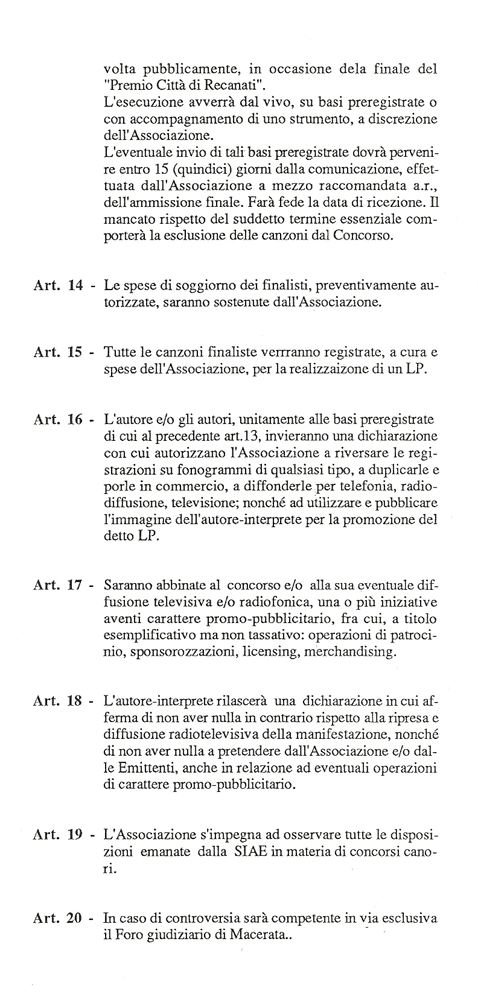 volta pubblicamente, in occasione dela finale del "Premio Città di Recanati".
L'esecuzione avverrà dal vivo, su basi preregistrate o con accompagnamento di uno strumento, a discrezione dell'Associazione.
L'eventuale invio di tali basi preregistrate dovrà pervenire entro 15 (quindici) giorni dalla comunicazione, effettuata dall'Associazione a mezzo raccomandata a.r., dell'ammissione finale. Farà fede la data di ricezione. Il mancato rispetto del suddetto termine essenziale comporterà la esclusione delle canzoni dal Concorso.

Art. 14 - Le spese di soggiorno dei finalisti, preventivamente autorizzate, saranno sostenute dall'Associazione.

Art. 15 - Tutte le canzoni finaliste verrranno registrate, a cura e spese dell'Associazione, per la realizzaizone di un LP.

Art. 16 - L'autore e/o gli autori, unitamente alle basi preregistrate di cui al precedente art.13, invieranno una dichiarazione con cui autorizzano l'Associazione a riversare le registrazioni su fonogrammi di qualsiasi tipo, a duplicarle e porle in commercio, a diffonderle per telefonia, radiodiffusione, televisione; nonché ad utilizzare e pubblicare l'immagine dell'autore-interprete per la promozione del detto LP.

Art. 17 - Saranno abbinate al concorso e/o alla sua eventuale diffusione televisiva e/o radiofonica, una o più iniziative aventi carattere promo-pubblicitario, fra cui, a titolo esemplificativo ma non tassativo: operazioni di patrocinio, sponsorozzazioni, licensing, merchandising.

Art. 18 - L'autore-interprete rilascerà una dichiarazione in cui afferma di non aver nulla in contrario rispetto alla ripresa e diffusione radiotelevisiva della manifestazione, nonché di non aver nulla a pretendere dall'Associazione e/o dalle Emittenti, anche in relazione ad eventuali operazioni di carattere promo-pubblicitario.

Art. 19 - L'Associazione s'impegna ad osservare tutte le disposizioni emanate dalla SIAE in materia di concorsi canori.

Art. 20 - In caso di controversia sarà competente in via esclusiva il Foro giudiziario di Macerata..